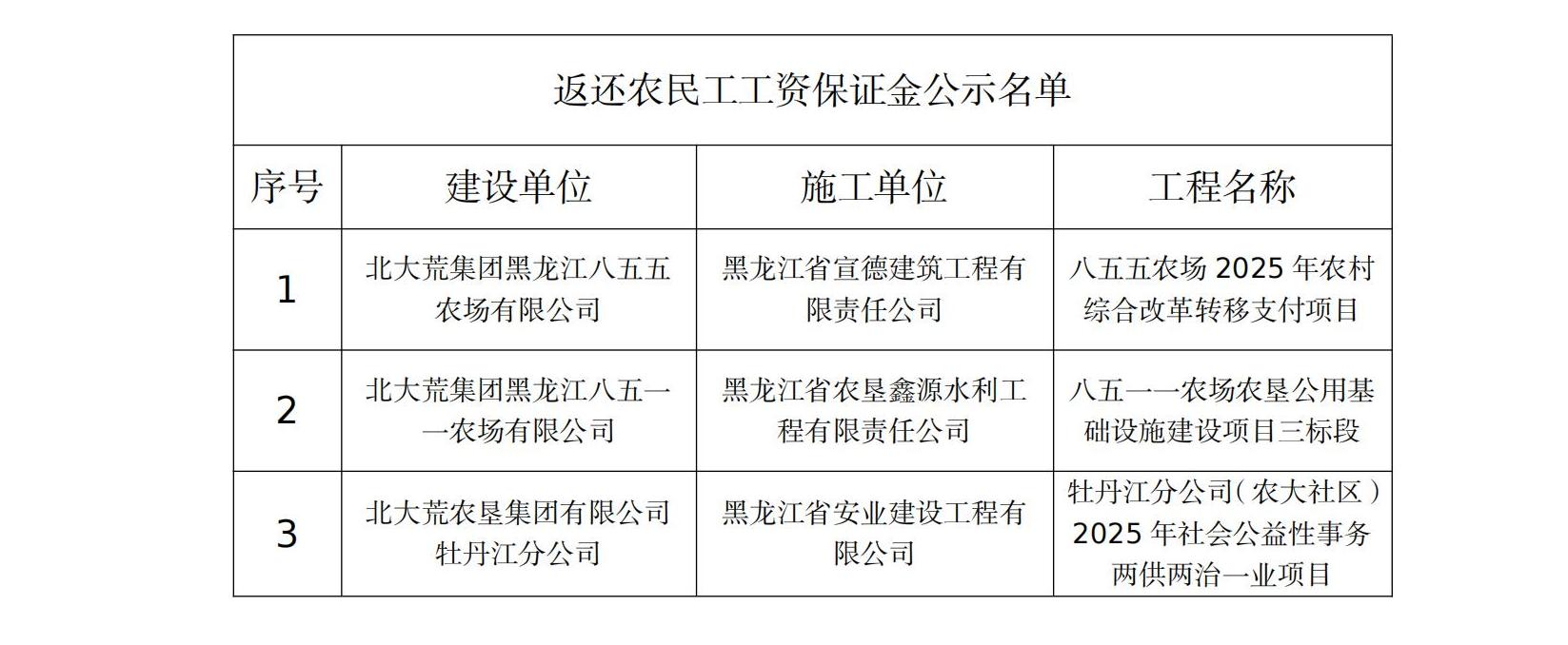 返还农民工工资保证金公示名单

| 序号 | 建设单位 | 施工单位 | 工程名称 |
|---|---|---|---|
| 1 | 北大荒集团黑龙江八五五农场有限公司 | 黑龙江省宣德建筑工程有限责任公司 | 八五五农场 2025 年农村综合改革转移支付项目 |
| 2 | 北大荒集团黑龙江八五一一农场有限公司 | 黑龙江省农垦鑫源水利工程有限责任公司 | 八五一一农场农垦公用基础设施建设项目三标段 |
| 3 | 北大荒农垦集团有限公司牡丹江分公司 | 黑龙江省安业建设工程有限公司 | 牡丹江分公司（农大社区）2025 年社会公益性事务两供两治一业项目 |